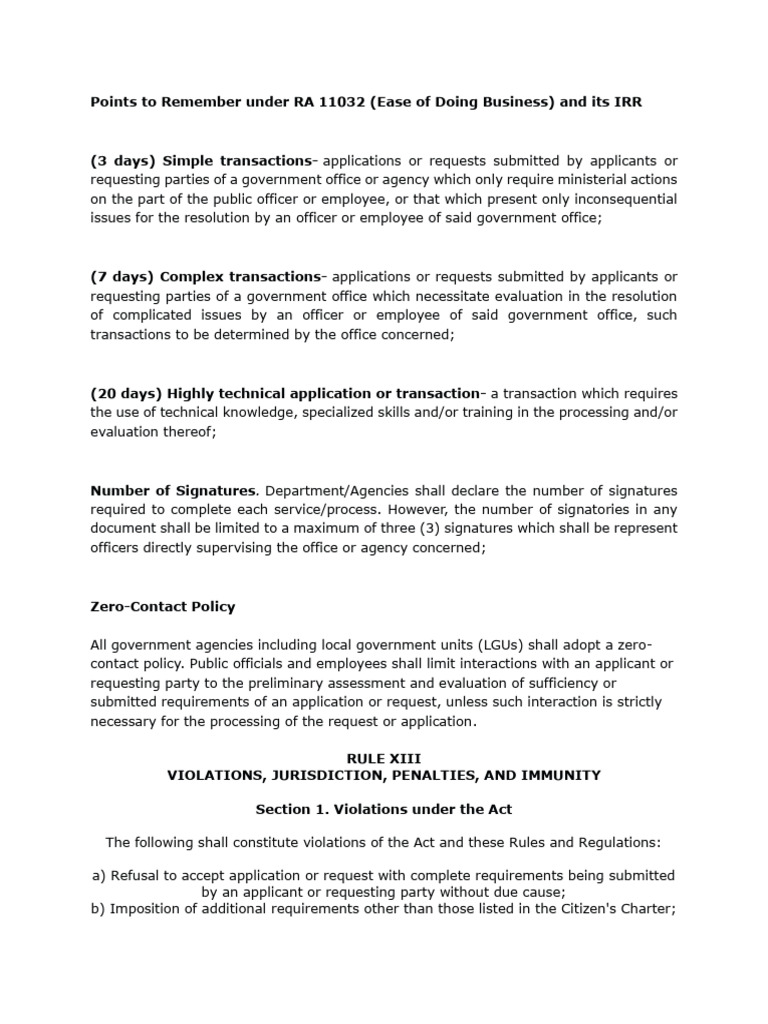 Points to Remember under RA 11032 (Ease of Doing Business) and its IRR

(3 days) Simple transactions- applications or requests submitted by applicants or requesting parties of a government office or agency which only require ministerial actions on the part of the public officer or employee, or that which present only inconsequential issues for the resolution by an officer or employee of said government office;

(7 days) Complex transactions- applications or requests submitted by applicants or requesting parties of a government office which necessitate evaluation in the resolution of complicated issues by an officer or employee of said government office, such transactions to be determined by the office concerned;

(20 days) Highly technical application or transaction- a transaction which requires the use of technical knowledge, specialized skills and/or training in the processing and/or evaluation thereof;

Number of Signatures. Department/Agencies shall declare the number of signatures required to complete each service/process. However, the number of signatories in any document shall be limited to a maximum of three (3) signatures which shall be represent officers directly supervising the office or agency concerned;

Zero-Contact Policy

All government agencies including local government units (LGUs) shall adopt a zero-contact policy. Public officials and employees shall limit interactions with an applicant or requesting party to the preliminary assessment and evaluation of sufficiency or submitted requirements of an application or request, unless such interaction is strictly necessary for the processing of the request or application.

RULE XIII
VIOLATIONS, JURISDICTION, PENALTIES, AND IMMUNITY

Section 1. Violations under the Act

The following shall constitute violations of the Act and these Rules and Regulations:

a) Refusal to accept application or request with complete requirements being submitted by an applicant or requesting party without due cause;
b) Imposition of additional requirements other than those listed in the Citizen's Charter;